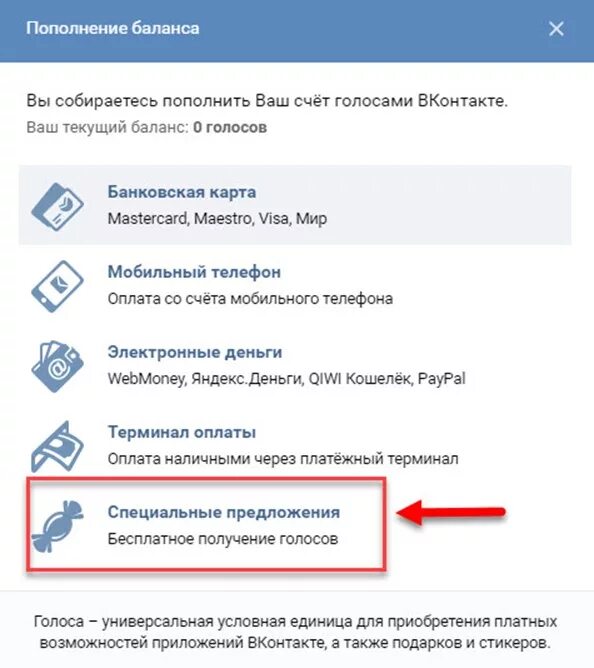 Пополнение баланса

Вы собираетесь пополнить Ваш счёт голосами ВКонтакте.
Ваш текущий баланс: 0 голосов

Банковская карта
Mastercard, Maestro, Visa, Мир

Мобильный телефон
Оплата со счёта мобильного телефона

Электронные деньги
WebMoney, Яндекс.Деньги, QIWI Кошелёк, PayPal

Терминал оплаты
Оплата наличными через платёжный терминал

Специальные предложения
Бесплатное получение голосов

Голоса – универсальная условная единица для приобретения платных возможностей приложений ВКонтакте, а также подарков и стикеров.